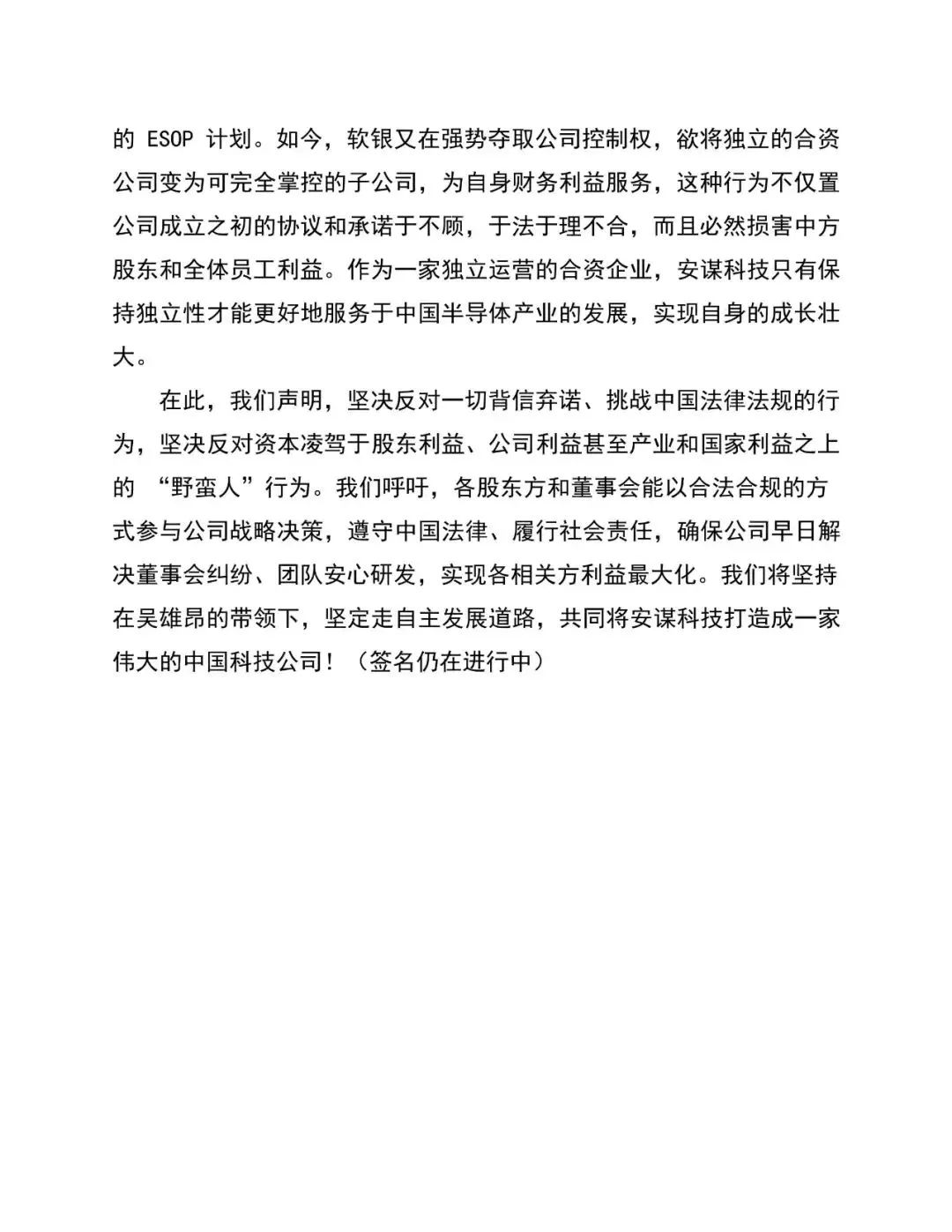 的 ESOP 计划。如今，软银又在强势夺取公司控制权，欲将独立的合资公司变为可完全掌控的子公司，为自身财务利益服务，这种行为不仅置公司成立之初的协议和承诺于不顾，于法于理不合，而且必然损害中方股东和全体员工利益。作为一家独立运营的合资企业，安谋科技只有保持独立性才能更好地服务于中国半导体产业的发展，实现自身的成长壮大。

在此，我们声明，坚决反对一切背信弃诺、挑战中国法律法规的行为，坚决反对资本凌驾于股东利益、公司利益甚至产业和国家利益之上的 “野蛮人”行为。我们呼吁，各股东方和董事会能以合法合规的方式参与公司战略决策，遵守中国法律、履行社会责任，确保公司早日解决董事会纠纷、团队安心研发，实现各相关方利益最大化。我们将坚持在吴雄昂的带领下，坚定走自主发展道路，共同将安谋科技打造成一家伟大的中国科技公司！（签名仍在进行中）